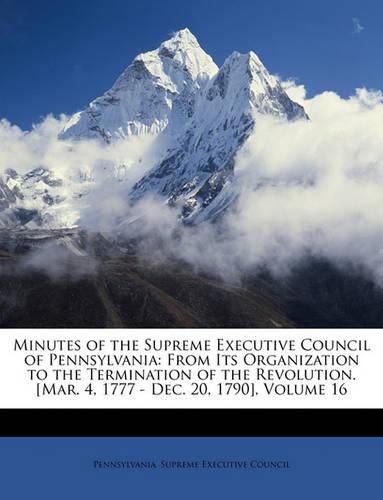 Minutes of the Supreme Executive Council of Pennsylvania: From Its Organization to the Termination of the Revolution. [Mar. 4, 1777 - Dec. 20, 1790], Volume 16

Pennsylvania. Supreme Executive Council